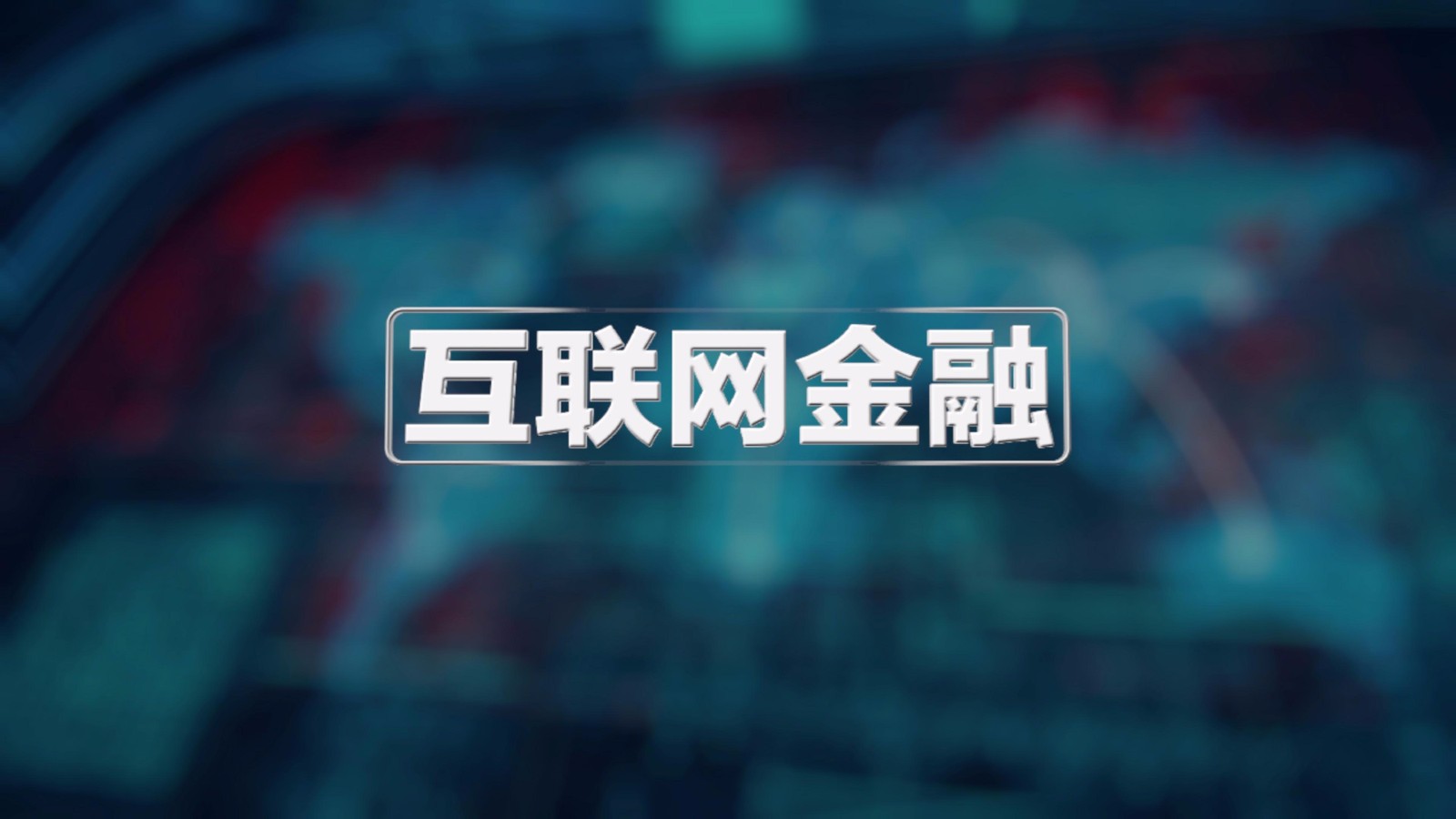 互联网金融